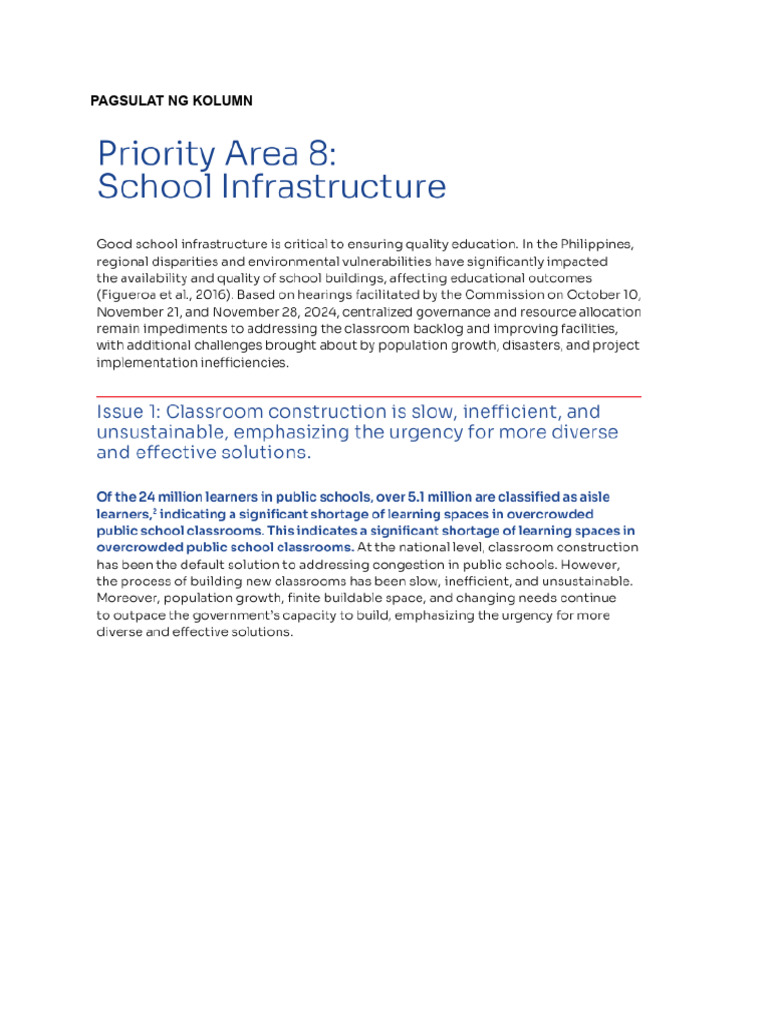 PAGSULAT NG KOLUMN

Priority Area 8: School Infrastructure

Good school infrastructure is critical to ensuring quality education. In the Philippines, regional disparities and environmental vulnerabilities have significantly impacted the availability and quality of school buildings, affecting educational outcomes (Figueroa et al., 2016). Based on hearings facilitated by the Commission on October 10, November 21, and November 28, 2024, centralized governance and resource allocation remain impediments to addressing the classroom backlog and improving facilities, with additional challenges brought about by population growth, disasters, and project implementation inefficiencies.

Issue 1: Classroom construction is slow, inefficient, and unsustainable, emphasizing the urgency for more diverse and effective solutions.

Of the 24 million learners in public schools, over 5.1 million are classified as aisle learners,$^2$ indicating a significant shortage of learning spaces in overcrowded public school classrooms. This indicates a significant shortage of learning spaces in overcrowded public school classrooms. At the national level, classroom construction has been the default solution to addressing congestion in public schools. However, the process of building new classrooms has been slow, inefficient, and unsustainable. Moreover, population growth, finite buildable space, and changing needs continue to outpace the government's capacity to build, emphasizing the urgency for more diverse and effective solutions.